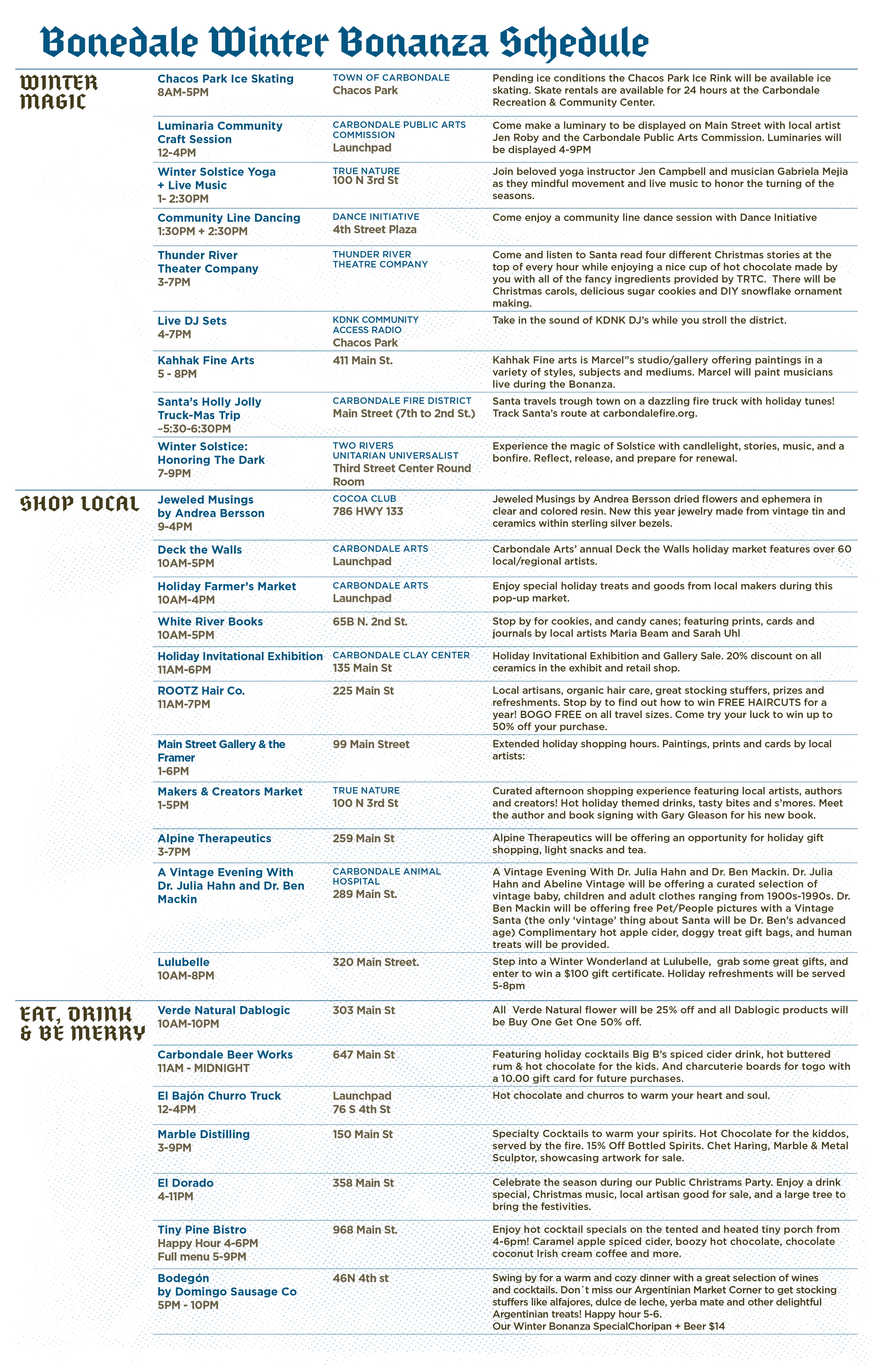 Bonedale Winter Bonanza Schedule

WINTER MAGIC

Chacos Park Ice Skating
8AM-5PM
TOWN OF CARBONDALE
Chacos Park
Pending ice conditions the Chacos Park Ice Rink will be available ice skating. Skate rentals are available for 24 hours at the Carbondale Recreation & Community Center.

Luminaria Community Craft Session
12-4PM
CARBONDALE PUBLIC ARTS COMMISSION
Launchpad
Come make a luminary to be displayed on Main Street with local artist Jen Roby and the Carbondale Public Arts Commission. Luminaries will be displayed 4-9PM

Winter Solstice Yoga + Live Music
1- 2:30PM
TRUE NATURE
100 N 3rd St
Join beloved yoga instructor Jen Campbell and musician Gabriela Mejia as they mindful movement and live music to honor the turning of the seasons.

Community Line Dancing
1:30PM + 2:30PM
DANCE INITIATIVE
4th Street Plaza
Come enjoy a community line dance session with Dance Initiative

Thunder River Theater Company
3-7PM
THUNDER RIVER THEATRE COMPANY
Come and listen to Santa read four different Christmas stories at the top of every hour while enjoying a nice cup of hot chocolate made by you with all of the fancy ingredients provided by TRTC. There will be Christmas carols, delicious sugar cookies and DIY snowflake ornament making.

Live DJ Sets
4-7PM
KDNK COMMUNITY ACCESS RADIO
Chacos Park
Take in the sound of KDNK DJ's while you stroll the district.

Kahhak Fine Arts
5 - 8PM
411 Main St.
Kahhak Fine arts is Marcel"s studio/gallery offering paintings in a variety of styles, subjects and mediums. Marcel will paint musicians live during the Bonanza.

Santa's Holly Jolly Truck-Mas Trip
~5:30-6:30PM
CARBONDALE FIRE DISTRICT
Main Street (7th to 2nd St.)
Santa travels trough town on a dazzling fire truck with holiday tunes! Track Santa's route at carbondalefire.org.

Winter Solstice: Honoring The Dark
7-9PM
TWO RIVERS UNITARIAN UNIVERSALIST
Third Street Center Round Room
Experience the magic of Solstice with candlelight, stories, music, and a bonfire. Reflect, release, and prepare for renewal.

SHOP LOCAL

Jeweled Musings by Andrea Bersson
9-4PM
COCOA CLUB
786 HWY 133
Jeweled Musings by Andrea Bersson dried flowers and ephemera in clear and colored resin. New this year jewelry made from vintage tin and ceramics within sterling silver bezels.

Deck the Walls
10AM-5PM
CARBONDALE ARTS
Launchpad
Carbondale Arts' annual Deck the Walls holiday market features over 60 local/regional artists.

Holiday Farmer's Market
10AM-4PM
CARBONDALE ARTS
Launchpad
Enjoy special holiday treats and goods from local makers during this pop-up market.

White River Books
10AM-5PM
65B N. 2nd St.
Stop by for cookies, and candy canes; featuring prints, cards and journals by local artists Maria Beam and Sarah Uhl

Holiday Invitational Exhibition
11AM-6PM
CARBONDALE CLAY CENTER
135 Main St
Holiday Invitational Exhibition and Gallery Sale. 20% discount on all ceramics in the exhibit and retail shop.

ROOTZ Hair Co.
11AM-7PM
225 Main St
Local artisans, organic hair care, great stocking stuffers, prizes and refreshments. Stop by to find out how to win FREE HAIRCUTS for a year! BOGO FREE on all travel sizes. Come try your luck to win up to 50% off your purchase.

Main Street Gallery & the Framer
1-6PM
99 Main Street
Extended holiday shopping hours. Paintings, prints and cards by local artists:

Makers & Creators Market
1-5PM
TRUE NATURE
100 N 3rd St
Curated afternoon shopping experience featuring local artists, authors and creators! Hot holiday themed drinks, tasty bites and s'mores. Meet the author and book signing with Gary Gleason for his new book.

Alpine Therapeutics
3-7PM
259 Main St
Alpine Therapeutics will be offering an opportunity for holiday gift shopping, light snacks and tea.

A Vintage Evening With Dr. Julia Hahn and Dr. Ben Mackin
CARBONDALE ANIMAL HOSPITAL
289 Main St.
A Vintage Evening With Dr. Julia Hahn and Dr. Ben Mackin. Dr. Julia Hahn and Abeline Vintage will be offering a curated selection of vintage baby, children and adult clothes ranging from 1900s-1990s. Dr. Ben Mackin will be offering free Pet/People pictures with a Vintage Santa (the only 'vintage' thing about Santa will be Dr. Ben's advanced age) Complimentary hot apple cider, doggy treat gift bags, and human treats will be provided.

Lulubelle
10AM-8PM
320 Main Street.
Step into a Winter Wonderland at Lulubelle, grab some great gifts, and enter to win a $100 gift certificate. Holiday refreshments will be served 5-8pm

EAT, DRINK & BE MERRY

Verde Natural Dablogic
10AM-10PM
303 Main St
All Verde Natural flower will be 25% off and all Dablogic products will be Buy One Get One 50% off.

Carbondale Beer Works
11AM - MIDNIGHT
647 Main St
Featuring holiday cocktails Big B's spiced cider drink, hot buttered rum & hot chocolate for the kids. And charcuterie boards for togo with a 10.00 gift card for future purchases.

El Bajón Churro Truck
12-4PM
Launchpad
76 S 4th St
Hot chocolate and churros to warm your heart and soul.

Marble Distilling
3-9PM
150 Main St
Specialty Cocktails to warm your spirits. Hot Chocolate for the kiddos, served by the fire. 15% Off Bottled Spirits. Chet Haring, Marble & Metal Sculptor, showcasing artwork for sale.

El Dorado
4-11PM
358 Main St
Celebrate the season during our Public Christrams Party. Enjoy a drink special, Christmas music, local artisan good for sale, and a large tree to bring the festivities.

Tiny Pine Bistro
Happy Hour 4-6PM
Full menu 5-9PM
968 Main St.
Enjoy hot cocktail specials on the tented and heated tiny porch from 4-6pm! Caramel apple spiced cider, boozy hot chocolate, chocolate coconut Irish cream coffee and more.

Bodegón by Domingo Sausage Co
5PM - 10PM
46N 4th st
Swing by for a warm and cozy dinner with a great selection of wines and cocktails. Don´t miss our Argentinian Market Corner to get stocking stuffers like alfajores, dulce de leche, yerba mate and other delightful Argentinian treats! Happy hour 5-6.
Our Winter Bonanza SpecialChoripan + Beer $14